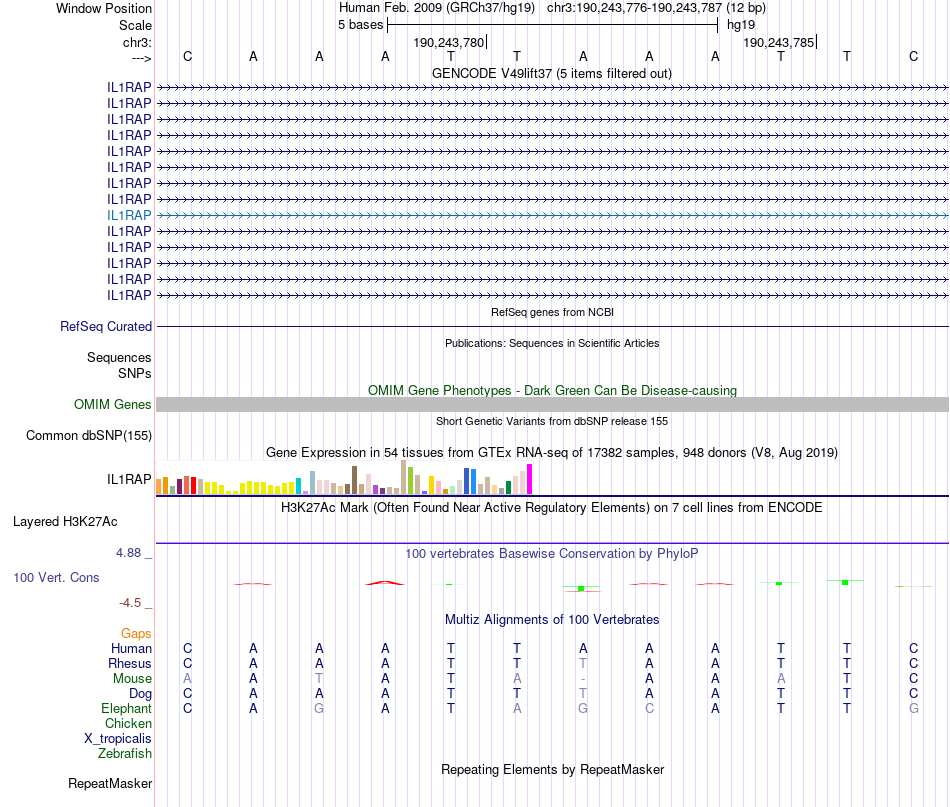 Window Position Human Feb. 2009 (GRCh37/hg19) chr3:190,243,776-190,243,787 (12 bp)
Scale 5 bases hg19
chr3: 190,243,780 190,243,785
---> C A A A T T A A A T T C
GENCODE V49lift37 (5 items filtered out)
IL1RAP
IL1RAP
IL1RAP
IL1RAP
IL1RAP
IL1RAP
IL1RAP
IL1RAP
IL1RAP
IL1RAP
IL1RAP
IL1RAP
IL1RAP
IL1RAP
RefSeq genes from NCBI
RefSeq Curated
Publications: Sequences in Scientific Articles
Sequences
SNPs
OMIM Gene Phenotypes - Dark Green Can Be Disease-causing
OMIM Genes
Short Genetic Variants from dbSNP release 155
Common dbSNP(155)
Gene Expression in 54 tissues from GTEx RNA-seq of 17382 samples, 948 donors (V8, Aug 2019)
IL1RAP
H3K27Ac Mark (Often Found Near Active Regulatory Elements) on 7 cell lines from ENCODE
Layered H3K27Ac
4.88 _ 100 vertebrates Basewise Conservation by PhyloP
100 Vert. Cons
-4.5 _
Multiz Alignments of 100 Vertebrates
Gaps
Human C A A A T T A A A T T C
Rhesus C A A A T T T A A T T C
Mouse A A T A T A - A A A T C
Dog C A A A T T T A A T T C
Elephant C A G A T A G C A T T G
Chicken
X_tropicalis
Zebrafish
Repeating Elements by RepeatMasker
RepeatMasker